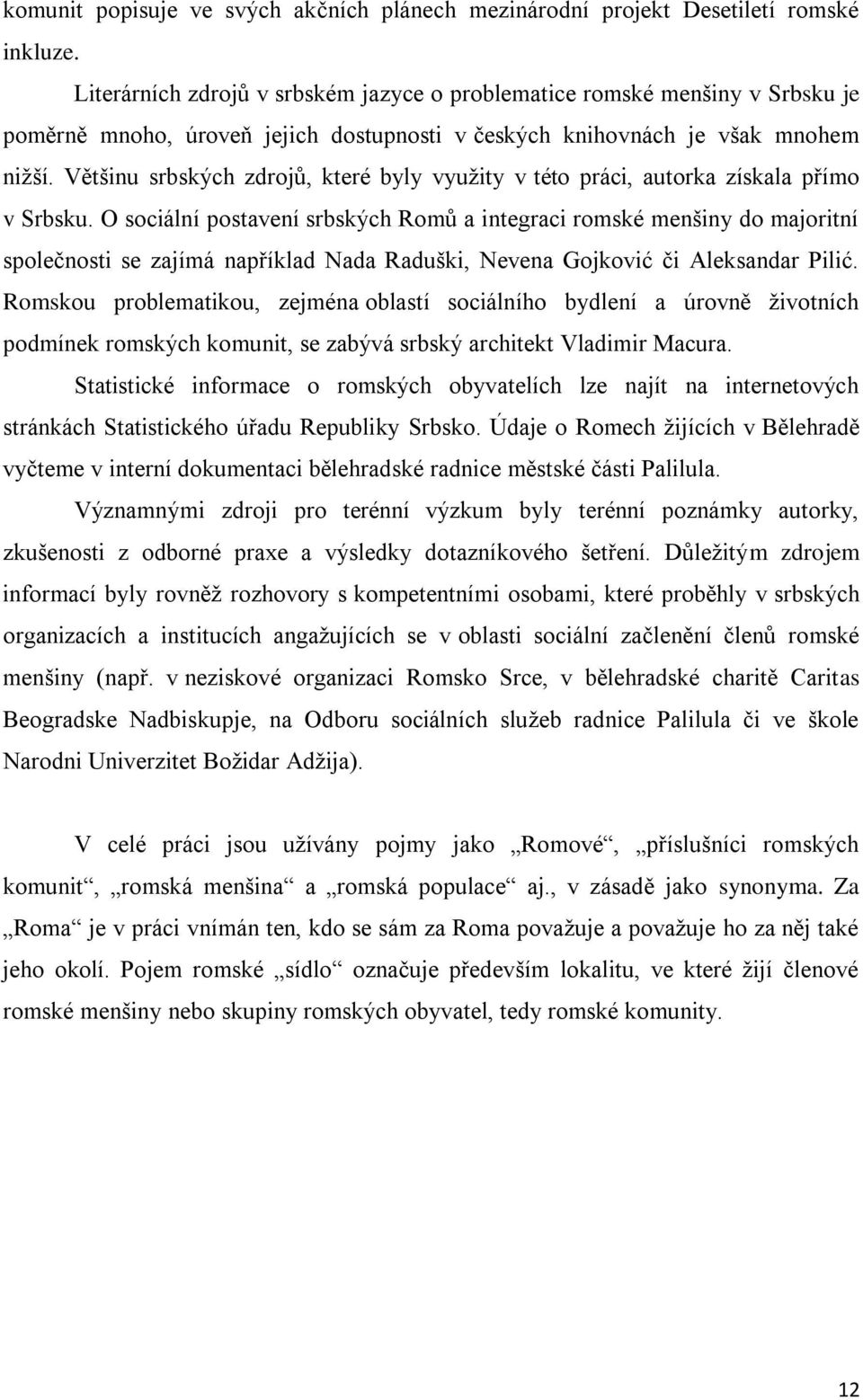 komunit popisuje ve svých akčních plánech mezinárodní projekt Desetiletí romské inkluze.

Literárních zdrojů v srbském jazyce o problematice romské menšiny v Srbsku je poměrně mnoho, úroveň jejich dostupnosti v českých knihovnách je však mnohem nižší. Většinu srbských zdrojů, které byly využity v této práci, autorka získala přímo v Srbsku. O sociální postavení srbských Romů a integraci romské menšiny do majoritní společnosti se zajímá například Nada Raduški, Nevena Gojković či Aleksandar Pilić. Romskou problematikou, zejména oblastí sociálního bydlení a úrovně životních podmínek romských komunit, se zabývá srbský architekt Vladimir Macura.

Statistické informace o romských obyvatelích lze najít na internetových stránkách Statistického úřadu Republiky Srbsko. Údaje o Romech žijících v Bělehradě vyčteme v interní dokumentaci bělehradské radnice městské části Palilula.

Významnými zdroji pro terénní výzkum byly terénní poznámky autorky, zkušenosti z odborné praxe a výsledky dotazníkového šetření. Důležitým zdrojem informací byly rovněž rozhovory s kompetentními osobami, které proběhly v srbských organizacích a institucích angažujících se v oblasti sociální začlenění členů romské menšiny (např. v neziskové organizaci Romsko Srce, v bělehradské charitě Caritas Beogradske Nadbiskupje, na Odboru sociálních služeb radnice Palilula či ve škole Narodni Univerzitet Božidar Adžija).

V celé práci jsou užívány pojmy jako „Romové“, „příslušníci romských komunit“, „romská menšina“ a „romská populace“ aj., v zásadě jako synonyma. Za „Roma“ je v práci vnímán ten, kdo se sám za Roma považuje a považuje ho za něj také jeho okolí. Pojem romské „sídlo“ označuje především lokalitu, ve které žijí členové romské menšiny nebo skupiny romských obyvatel, tedy romské komunity.

12